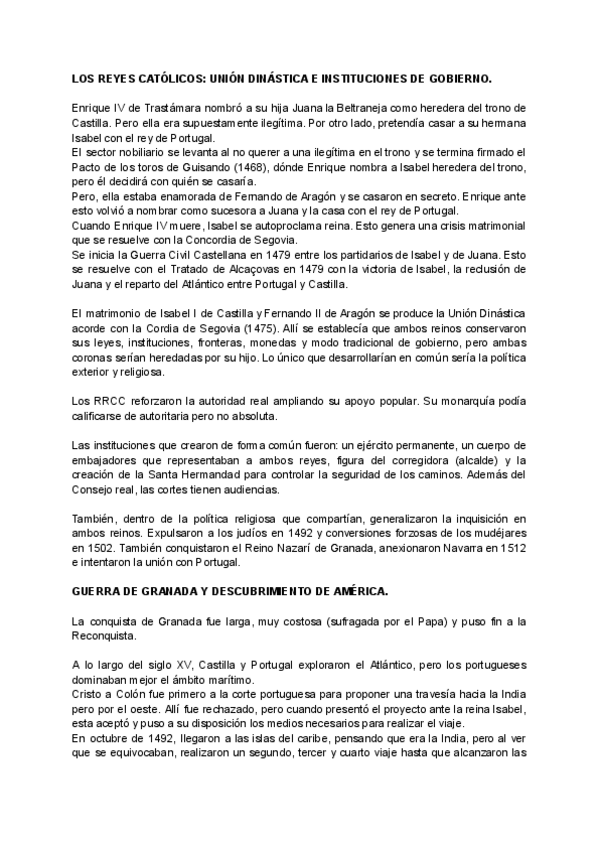 LOS REYES CATÓLICOS: UNIÓN DINÁSTICA E INSTITUCIONES DE GOBIERNO.

Enrique IV de Trastámara nombró a su hija Juana la Beltraneja como heredera del trono de Castilla. Pero ella era supuestamente ilegítima. Por otro lado, pretendía casar a su hermana Isabel con el rey de Portugal.
El sector nobiliario se levanta al no querer a una ilegítima en el trono y se termina firmado el Pacto de los toros de Guisando (1468), dónde Enrique nombra a Isabel heredera del trono, pero él decidirá con quién se casaría.
Pero, ella estaba enamorada de Fernando de Aragón y se casaron en secreto. Enrique ante esto volvió a nombrar como sucesora a Juana y la casa con el rey de Portugal.
Cuando Enrique IV muere, Isabel se autoproclama reina. Esto genera una crisis matrimonial que se resuelve con la Concordia de Segovia.
Se inicia la Guerra Civil Castellana en 1479 entre los partidarios de Isabel y de Juana. Esto se resuelve con el Tratado de Alcaçovas en 1479 con la victoria de Isabel, la reclusión de Juana y el reparto del Atlántico entre Portugal y Castilla.

El matrimonio de Isabel I de Castilla y Fernando II de Aragón se produce la Unión Dinástica acorde con la Cordia de Segovia (1475). Allí se establecía que ambos reinos conservaron sus leyes, instituciones, fronteras, monedas y modo tradicional de gobierno, pero ambas coronas serían heredadas por su hijo. Lo único que desarrollarían en común sería la política exterior y religiosa.

Los RRCC reforzaron la autoridad real ampliando su apoyo popular. Su monarquía podía calificarse de autoritaria pero no absoluta.

Las instituciones que crearon de forma común fueron: un ejército permanente, un cuerpo de embajadores que representaban a ambos reyes, figura del corregidora (alcalde) y la creación de la Santa Hermandad para controlar la seguridad de los caminos. Además del Consejo real, las cortes tienen audiencias.

También, dentro de la política religiosa que compartían, generalizaron la inquisición en ambos reinos. Expulsaron a los judíos en 1492 y conversiones forzosas de los mudéjares en 1502. También conquistaron el Reino Nazarí de Granada, anexionaron Navarra en 1512 e intentaron la unión con Portugal.

GUERRA DE GRANADA Y DESCUBRIMIENTO DE AMÉRICA.

La conquista de Granada fue larga, muy costosa (sufragada por el Papa) y puso fin a la Reconquista.

A lo largo del siglo XV, Castilla y Portugal exploraron el Atlántico, pero los portugueses dominaban mejor el ámbito marítimo.
Cristo a Colón fue primero a la corte portuguesa para proponer una travesía hacia la India pero por el oeste. Allí fue rechazado, pero cuando presentó el proyecto ante la reina Isabel, esta aceptó y puso a su disposición los medios necesarios para realizar el viaje.
En octubre de 1492, llegaron a las islas del caribe, pensando que era la India, pero al ver que se equivocaban, realizaron un segundo, tercer y cuarto viaje hasta que alcanzaron las